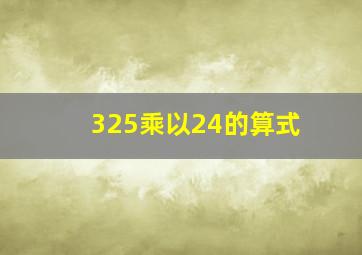 325乘以24的算式